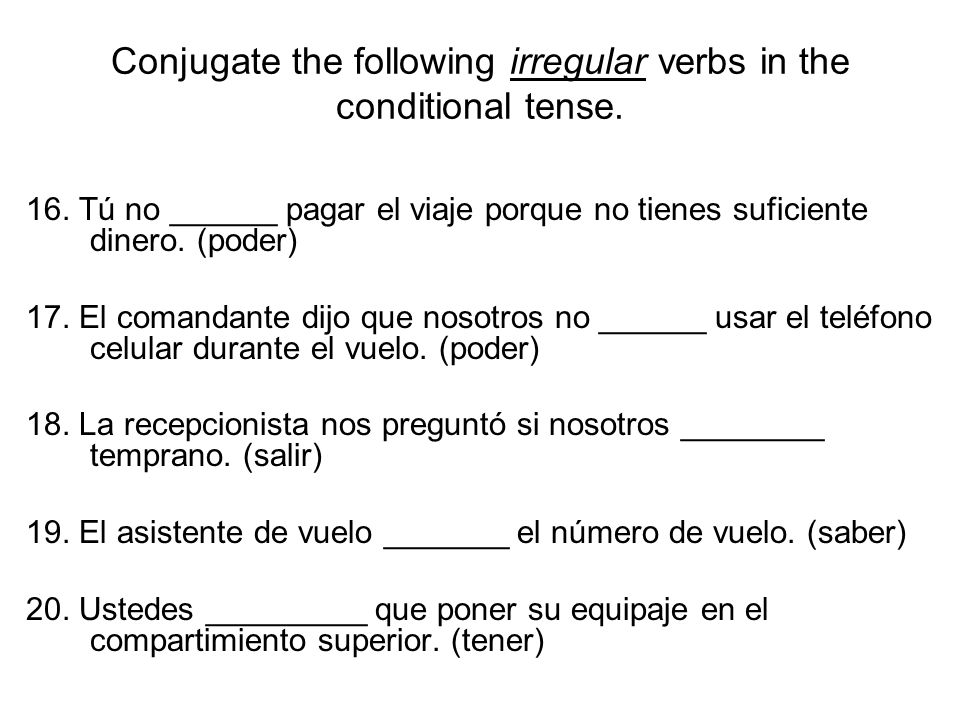 Conjugate the following irregular verbs in the conditional tense.

16. Tú no ______ pagar el viaje porque no tienes suficiente dinero. (poder)

17. El comandante dijo que nosotros no ______ usar el teléfono celular durante el vuelo. (poder)

18. La recepcionista nos preguntó si nosotros ________ temprano. (salir)

19. El asistente de vuelo _______ el número de vuelo. (saber)

20. Ustedes _________ que poner su equipaje en el compartimiento superior. (tener)